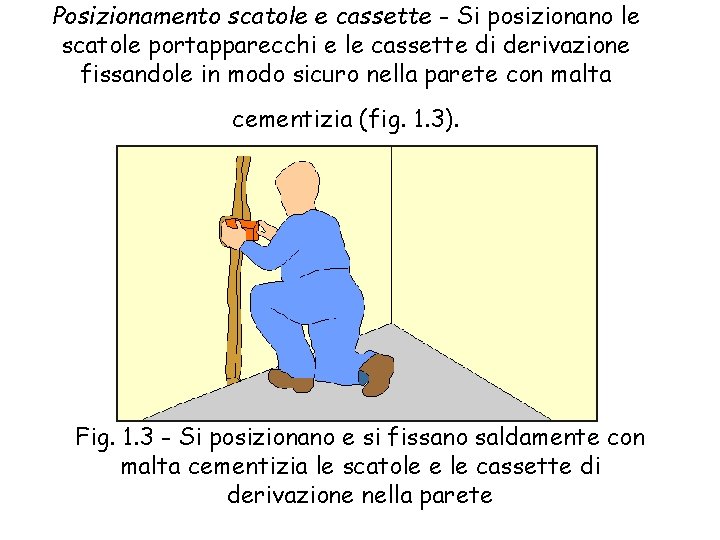 Posizionamento scatole e cassette - Si posizionano le scatole portapparecchi e le cassette di derivazione fissandole in modo sicuro nella parete con malta cementizia (fig. 1.3).

Fig. 1.3 - Si posizionano e si fissano saldamente con malta cementizia le scatole e le cassette di derivazione nella parete